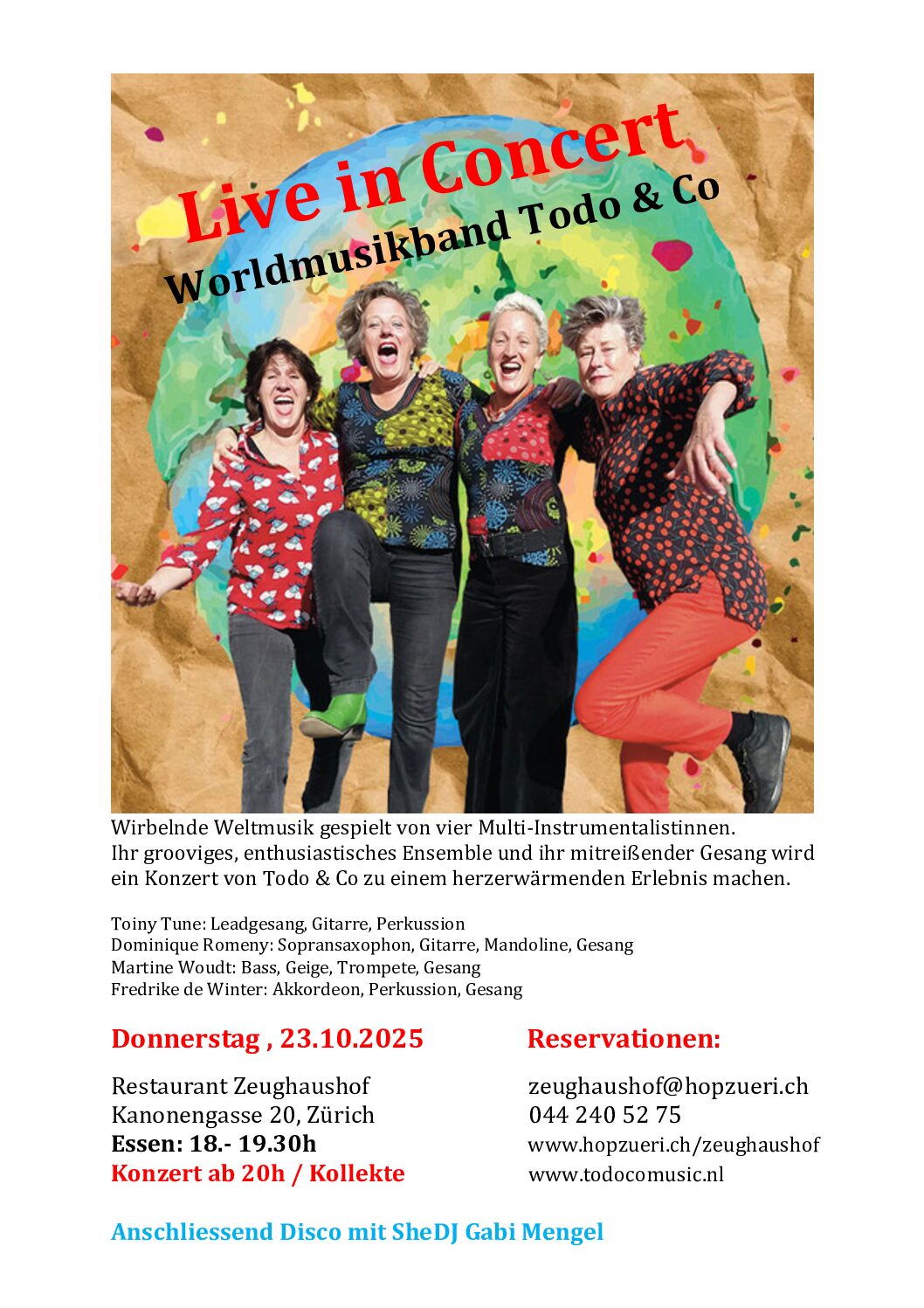 Live in Concert
Worldmusikband Todo & Co

Wirbelnde Weltmusik gespielt von vier Multi-Instrumentalistinnen.
Ihr grooviges, enthusiastisches Ensemble und ihr mitreißender Gesang wird ein Konzert von Todo & Co zu einem herzerwärmenden Erlebnis machen.

Toiny Tune: Leadgesang, Gitarre, Perkussion
Dominique Romeny: Sopransaxophon, Gitarre, Mandoline, Gesang
Martine Woudt: Bass, Geige, Trompete, Gesang
Fredrike de Winter: Akkordeon, Perkussion, Gesang

Donnerstag , 23.10.2025

Restaurant Zeughaushof
Kanonengasse 20, Zürich
Essen: 18.- 19.30h
Konzert ab 20h / Kollekte

Reservationen:

zeughaushof@hopzueri.ch
044 240 52 75
www.hopzueri.ch/zeughaushof
www.todocomusic.nl

Anschliessend Disco mit SheDJ Gabi Mengel